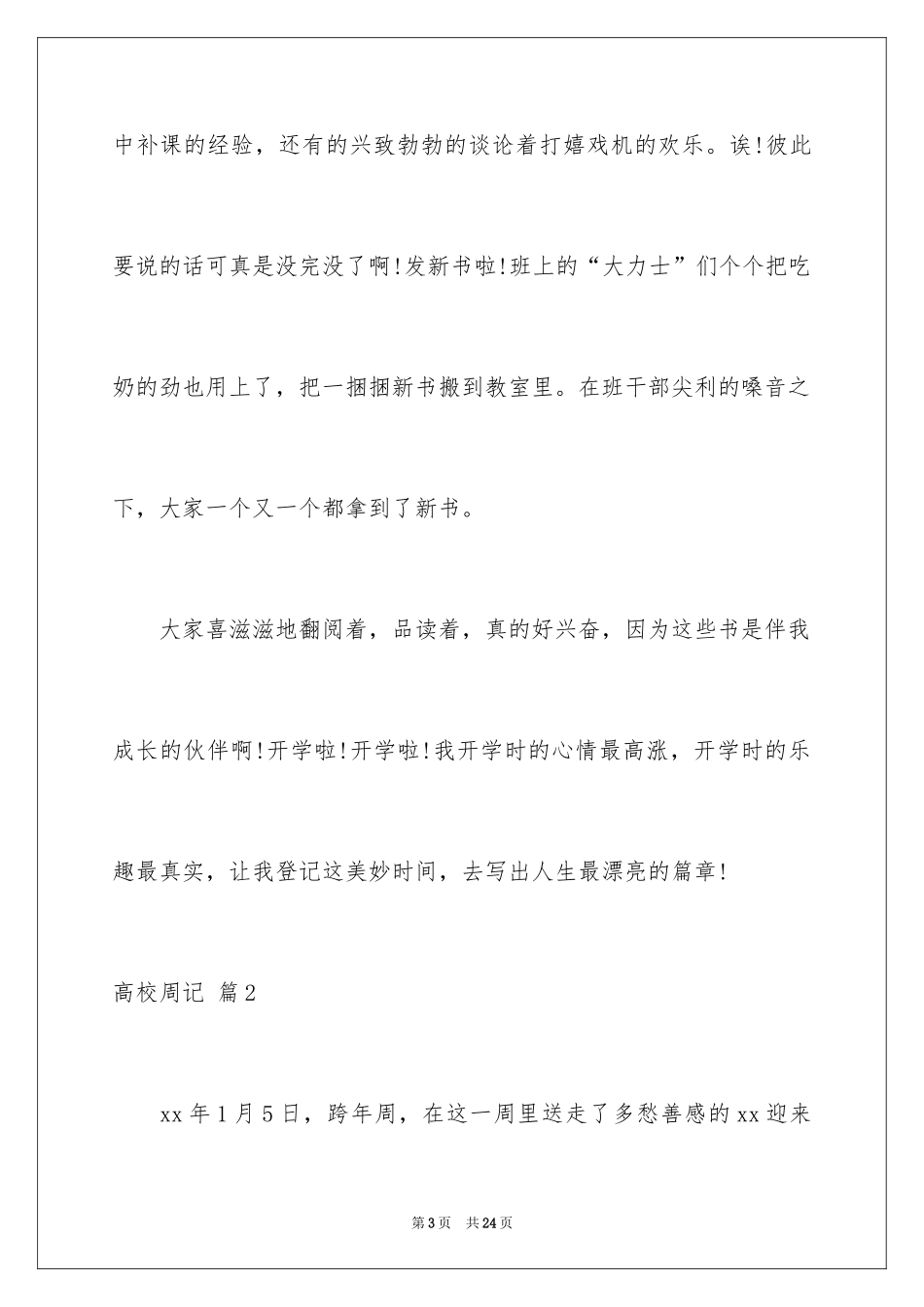 中补课的经验，还有的兴致勃勃的谈论着打嬉戏机的欢乐。诶!彼此要说的话可真是没完没了啊!发新书啦!班上的“大力士”们个个把吃奶的劲也用上了，把一捆捆新书搬到教室里。在班干部尖利的嗓音之下，大家一个又一个都拿到了新书。

大家喜滋滋地翻阅着，品读着，真的好兴奋，因为这些书是伴我成长的伙伴啊!开学啦!开学啦!我开学时的心情最高涨，开学时的乐趣最真实，让我登记这美妙时间，去写出人生最漂亮的篇章!

高校周记 篇2

xx年1月5日，跨年周，在这一周里送走了多愁善感的xx迎来

第3页 共24页